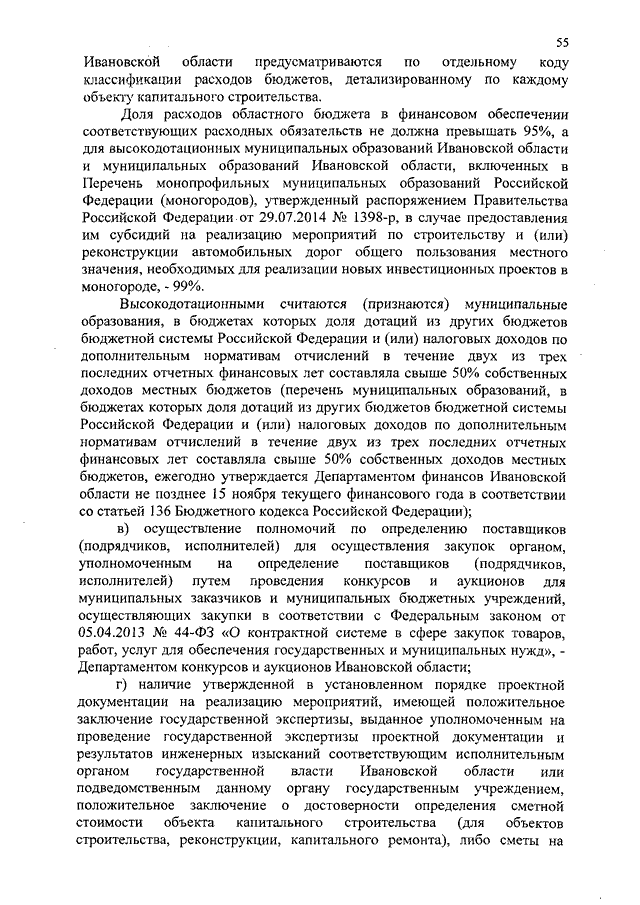 55

Ивановской области предусматриваются по отдельному коду классификации расходов бюджетов, детализированному по каждому объекту капитального строительства.

Доля расходов областного бюджета в финансовом обеспечении соответствующих расходных обязательств не должна превышать 95%, а для высокодотационных муниципальных образований Ивановской области и муниципальных образований Ивановской области, включенных в Перечень монопрофильных муниципальных образований Российской Федерации (моногородов), утвержденный распоряжением Правительства Российской Федерации от 29.07.2014 № 1398-р, в случае предоставления им субсидий на реализацию мероприятий по строительству и (или) реконструкции автомобильных дорог общего пользования местного значения, необходимых для реализации новых инвестиционных проектов в моногороде, - 99%.

Высокодотационными считаются (признаются) муниципальные образования, в бюджетах которых доля дотаций из других бюджетов бюджетной системы Российской Федерации и (или) налоговых доходов по дополнительным нормативам отчислений в течение двух из трех последних отчетных финансовых лет составляла свыше 50% собственных доходов местных бюджетов (перечень муниципальных образований, в бюджетах которых доля дотаций из других бюджетов бюджетной системы Российской Федерации и (или) налоговых доходов по дополнительным нормативам отчислений в течение двух из трех последних отчетных финансовых лет составляла свыше 50% собственных доходов местных бюджетов, ежегодно утверждается Департаментом финансов Ивановской области не позднее 15 ноября текущего финансового года в соответствии со статьей 136 Бюджетного кодекса Российской Федерации);

в) осуществление полномочий по определению поставщиков (подрядчиков, исполнителей) для осуществления закупок органом, уполномоченным на определение поставщиков (подрядчиков, исполнителей) путем проведения конкурсов и аукционов для муниципальных заказчиков и муниципальных бюджетных учреждений, осуществляющих закупки в соответствии с Федеральным законом от 05.04.2013 № 44-ФЗ «О контрактной системе в сфере закупок товаров, работ, услуг для обеспечения государственных и муниципальных нужд», - Департаментом конкурсов и аукционов Ивановской области;

г) наличие утвержденной в установленном порядке проектной документации на реализацию мероприятий, имеющей положительное заключение государственной экспертизы, выданное уполномоченным на проведение государственной экспертизы проектной документации и результатов инженерных изысканий соответствующим исполнительным органом государственной власти Ивановской области или подведомственным данному органу государственным учреждением, положительное заключение о достоверности определения сметной стоимости объекта капитального строительства (для объектов строительства, реконструкции, капитального ремонта), либо сметы на